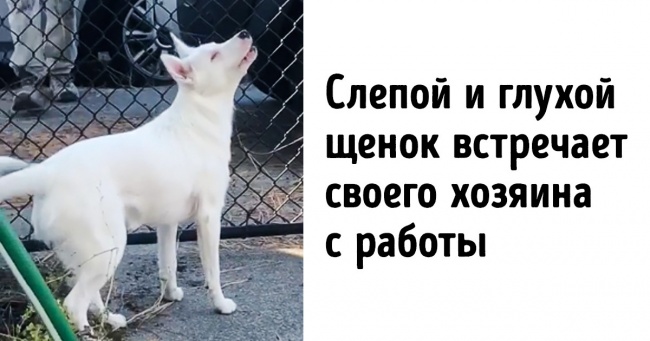 Слепой и глухой щенок встречает своего хозяина с работы